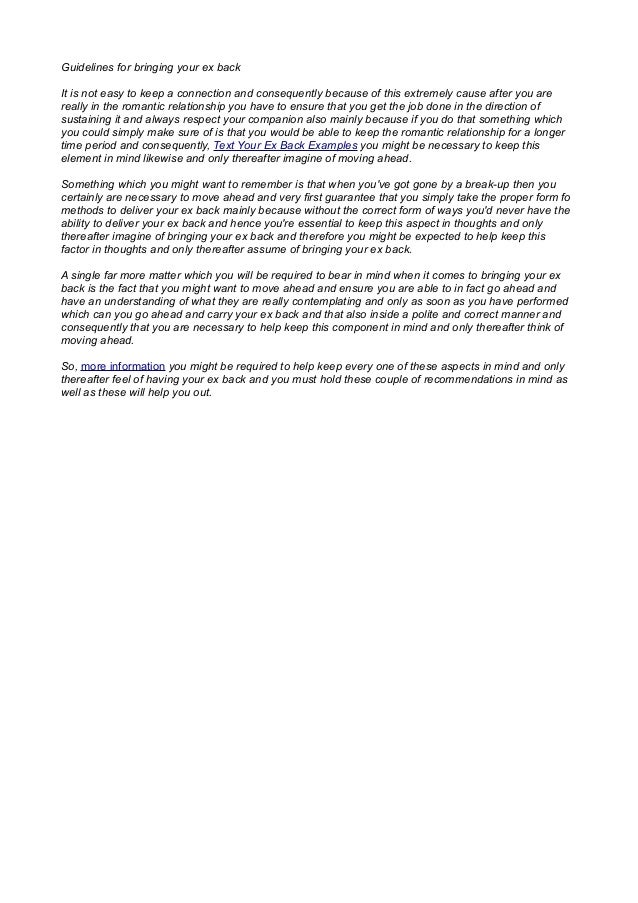 Guidelines for bringing your ex back

It is not easy to keep a connection and consequently because of this extremely cause after you are really in the romantic relationship you have to ensure that you get the job done in the direction of sustaining it and always respect your companion also mainly because if you do that something which you could simply make sure of is that you would be able to keep the romantic relationship for a longer time period and consequently, Text Your Ex Back Examples you might be necessary to keep this element in mind likewise and only thereafter imagine of moving ahead.

Something which you might want to remember is that when you've got gone by a break-up then you certainly are necessary to move ahead and very first guarantee that you simply take the proper form fo methods to deliver your ex back mainly because without the correct form of ways you'd never have the ability to deliver your ex back and hence you're essential to keep this aspect in thoughts and only thereafter imagine of bringing your ex back and therefore you might be expected to help keep this factor in thoughts and only thereafter assume of bringing your ex back.

A single far more matter which you will be required to bear in mind when it comes to bringing your ex back is the fact that you might want to move ahead and ensure you are able to in fact go ahead and have an understanding of what they are really contemplating and only as soon as you have performed which can you go ahead and carry your ex back and that also inside a polite and correct manner and consequently that you are necessary to help keep this component in mind and only thereafter think of moving ahead.

So, more information you might be required to help keep every one of these aspects in mind and only thereafter feel of having your ex back and you must hold these couple of recommendations in mind as well as these will help you out.